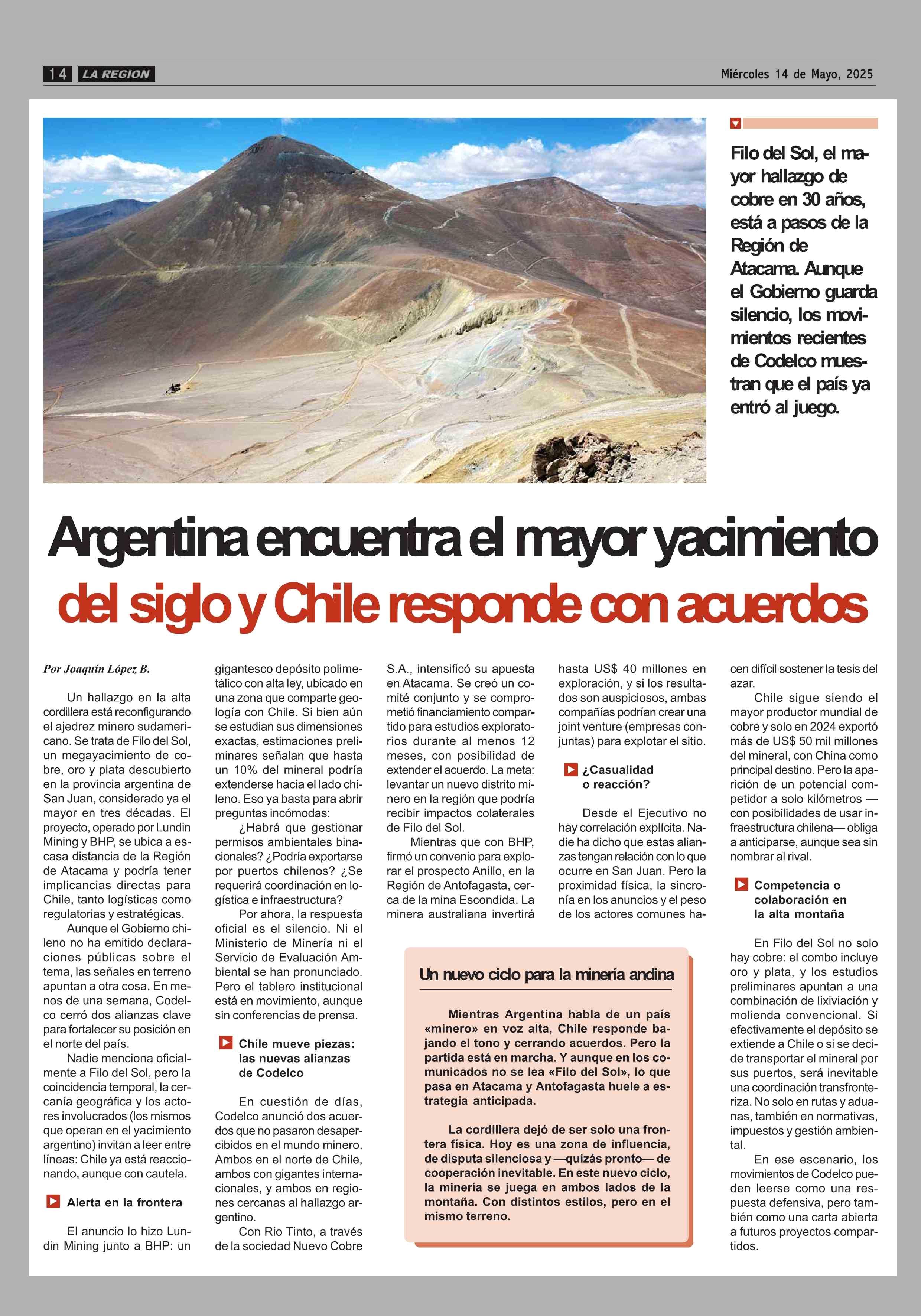 14 LA REGION

Miércoles 14 de Mayo, 2025

Filo del Sol, el mayor hallazgo de cobre en 30 años, está a pasos de la Región de Atacama. Aunque el Gobierno guarda silencio, los movimientos recientes de Codelco muestran que el país ya entró al juego.

Argentina encuentra el mayor yacimiento del siglo y Chile responde con acuerdos

Por Joaquín López B.

Un hallazgo en la alta cordillera está reconfigurando el ajedrez minero sudamericano. Se trata de Filo del Sol, un megayacimiento de cobre, oro y plata descubierto en la provincia argentina de San Juan, considerado ya el mayor en tres décadas. El proyecto, operado por Lundin Mining y BHP, se ubica a escasa distancia de la Región de Atacama y podría tener implicancias directas para Chile, tanto logísticas como regulatorias y estratégicas.

Aunque el Gobierno chileno no ha emitido declaraciones públicas sobre el tema, las señales en terreno apuntan a otra cosa. En menos de una semana, Codelco cerró dos alianzas clave para fortalecer su posición en el norte del país.

Nadie menciona oficialmente a Filo del Sol, pero la coincidencia temporal, la cercanía geográfica y los actores involucrados (los mismos que operan en el yacimiento argentino) invitan a leer entre líneas: Chile ya está reaccionando, aunque con cautela.

Alerta en la frontera

El anuncio lo hizo Lundin Mining junto a BHP: un gigantesco depósito polimetálico con alta ley, ubicado en una zona que comparte geología con Chile. Si bien aún se estudian sus dimensiones exactas, estimaciones preliminares señalan que hasta un 10% del mineral podría extenderse hacia el lado chileno. Eso ya basta para abrir preguntas incómodas:

¿Habrá que gestionar permisos ambientales binacionales? ¿Podría exportarse por puertos chilenos? ¿Se requerirá coordinación en logística e infraestructura?

Por ahora, la respuesta oficial es el silencio. Ni el Ministerio de Minería ni el Servicio de Evaluación Ambiental se han pronunciado. Pero el tablero institucional está en movimiento, aunque sin conferencias de prensa.

Chile mueve piezas: las nuevas alianzas de Codelco

En cuestión de días, Codelco anunció dos acuerdos que no pasaron desapercibidos en el mundo minero. Ambos en el norte de Chile, ambos con gigantes internacionales, y ambos en regiones cercanas al hallazgo argentino.

Con Rio Tinto, a través de la sociedad Nuevo Cobre S.A., intensificó su apuesta en Atacama. Se creó un comité conjunto y se comprometió financiamiento compartido para estudios exploratorios durante al menos 12 meses, con posibilidad de extender el acuerdo. La meta: levantar un nuevo distrito minero en la región que podría recibir impactos colaterales de Filo del Sol.

Mientras que con BHP, firmó un convenio para explorar el prospecto Anillo, en la Región de Antofagasta, cerca de la mina Escondida. La minera australiana invertirá hasta US$ 40 millones en exploración, y si los resultados son auspiciosos, ambas compañías podrían crear una joint venture (empresas conjuntas) para explotar el sitio.

¿Casualidad o reacción?

Desde el Ejecutivo no hay correlación explícita. Nadie ha dicho que estas alianzas tengan relación con lo que ocurre en San Juan. Pero la proximidad física, la sincronía en los anuncios y el peso de los actores comunes hacen difícil sostener la tesis del azar.

Chile sigue siendo el mayor productor mundial de cobre y solo en 2024 exportó más de US$ 50 mil millones del mineral, con China como principal destino. Pero la aparición de un potencial competidor a solo kilómetros —con posibilidades de usar infraestructura chilena— obliga a anticiparse, aunque sea sin nombrar al rival.

Competencia o colaboración en la alta montaña

En Filo del Sol no solo hay cobre: el combo incluye oro y plata, y los estudios preliminares apuntan a una combinación de lixiviación y molienda convencional. Si efectivamente el depósito se extiende a Chile o si se decide transportar el mineral por sus puertos, será inevitable una coordinación transfronteriza. No solo en rutas y aduanas, también en normativas, impuestos y gestión ambiental.

En ese escenario, los movimientos de Codelco pueden leerse como una respuesta defensiva, pero también como una carta abierta a futuros proyectos compartidos.

Un nuevo ciclo para la minería andina

Mientras Argentina habla de un país «minero» en voz alta, Chile responde bajando el tono y cerrando acuerdos. Pero la partida está en marcha. Y aunque en los comunicados no se lea «Filo del Sol», lo que pasa en Atacama y Antofagasta huele a estrategia anticipada.

La cordillera dejó de ser solo una frontera física. Hoy es una zona de influencia, de disputa silenciosa y —quizás pronto— de cooperación inevitable. En este nuevo ciclo, la minería se juega en ambos lados de la montaña. Con distintos estilos, pero en el mismo terreno.